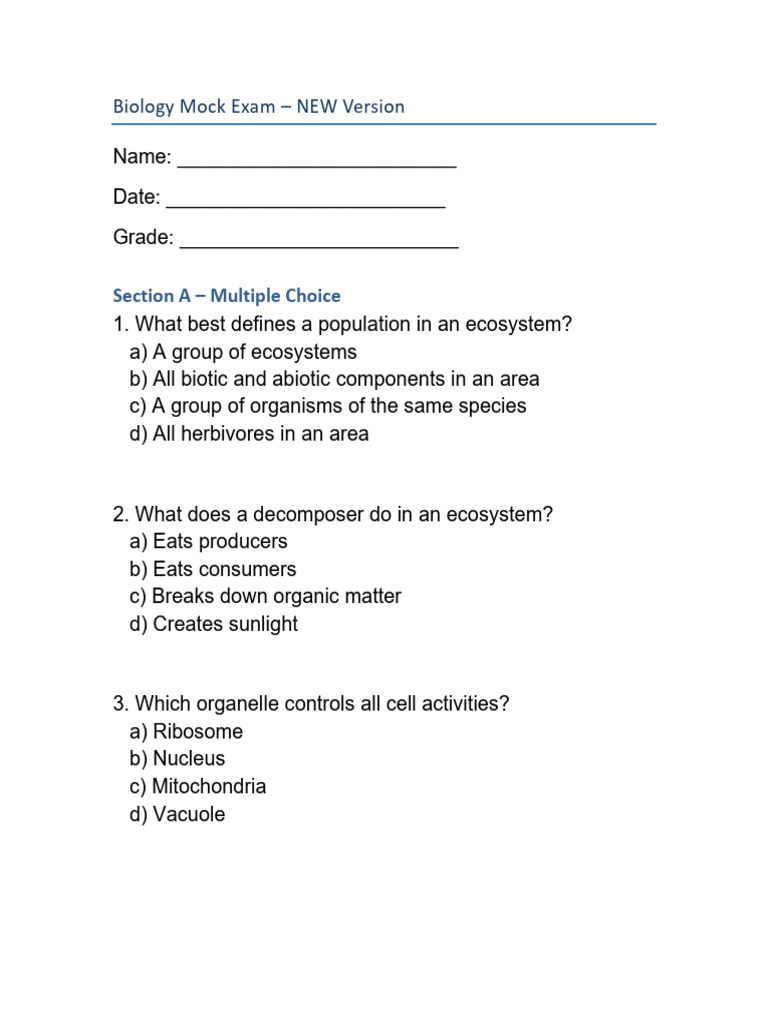 Biology Mock Exam – NEW Version

Name: ____

Date: ____

Grade: ____

Section A – Multiple Choice

1. What best defines a population in an ecosystem?
a) A group of ecosystems
b) All biotic and abiotic components in an area
c) A group of organisms of the same species
d) All herbivores in an area

2. What does a decomposer do in an ecosystem?
a) Eats producers
b) Eats consumers
c) Breaks down organic matter
d) Creates sunlight

3. Which organelle controls all cell activities?
a) Ribosome
b) Nucleus
c) Mitochondria
d) Vacuole